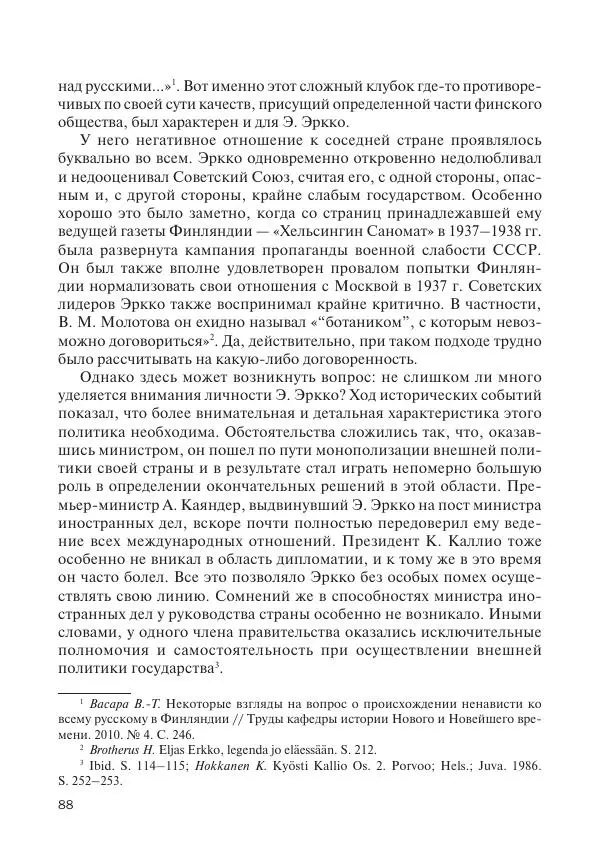 над русскими...»$^1$. Вот именно этот сложный клубок где-то противоречивых по своей сути качеств, присущий определенной части финского общества, был характерен и для Э. Эркко.

У него негативное отношение к соседней стране проявлялось буквально во всем. Эркко одновременно откровенно недолюбливал и недооценивал Советский Союз, считая его, с одной стороны, опасным и, с другой стороны, крайне слабым государством. Особенно хорошо это было заметно, когда со страниц принадлежавшей ему ведущей газеты Финляндии — «Хельсингин Саномат» в 1937–1938 гг. была развернута кампания пропаганды военной слабости СССР. Он был также вполне удовлетворен провалом попытки Финляндии нормализовать свои отношения с Москвой в 1937 г. Советских лидеров Эркко также воспринимал крайне критично. В частности, В. М. Молотова он ехидно называл «"ботаником", с которым невозможно договориться»$^2$. Да, действительно, при таком подходе трудно было рассчитывать на какую-либо договоренность.

Однако здесь может возникнуть вопрос: не слишком ли много уделяется внимания личности Э. Эркко? Ход исторических событий показал, что более внимательная и детальная характеристика этого политика необходима. Обстоятельства сложились так, что, оказавшись министром, он пошел по пути монополизации внешней политики своей страны и в результате стал играть непомерно большую роль в определении окончательных решений в этой области. Премьер-министр А. Каяндер, выдвинувший Э. Эркко на пост министра иностранных дел, вскоре почти полностью передоверил ему ведение всех международных отношений. Президент К. Каллио тоже особенно не вникал в область дипломатии, и к тому же в это время он часто болел. Все это позволяло Эркко без особых помех осуществлять свою линию. Сомнений же в способностях министра иностранных дел у руководства страны особенно не возникало. Иными словами, у одного члена правительства оказались исключительные полномочия и самостоятельность при осуществлении внешней политики государства$^3$.

$^1$ Васара В.-Т. Некоторые взгляды на вопрос о происхождении ненависти ко всему русскому в Финляндии // Труды кафедры истории Нового и Новейшего времени. 2010. № 4. С. 246.

$^2$ Brotherus H. Eljas Erkko, legenda jo eläessään. S. 212.

$^3$ Ibid. S. 114–115; Hokkanen K. Kyösti Kallio Os. 2. Porvoo; Hels.; Juva. 1986. S. 252–253.

88